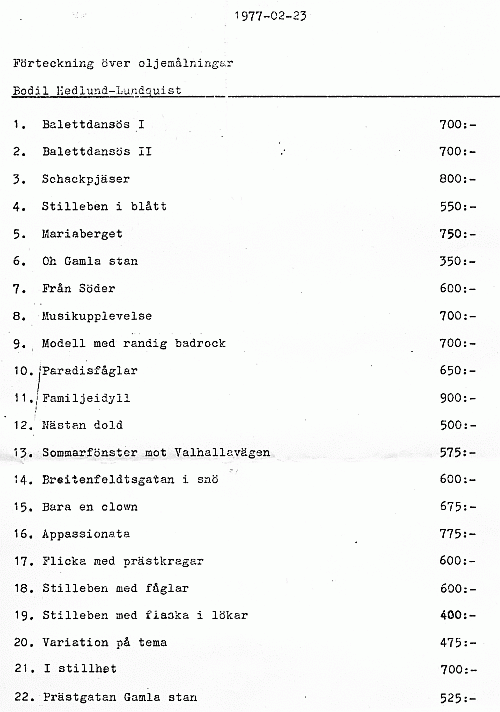 1977-02-23

Förteckning över oljemålningar

Bodil Hedlund-Lundquist

1. Balettdansös I 700:-

2. Balettdansös II 700:-

3. Schackpjäser 800:-

4. Stilleben i blått 550:-

5. Mariaberget 750:-

6. Oh Gamla stan 350:-

7. Från Söder 600:-

8. Musikupplevelse 700:-

9. Modell med randig badrock 700:-

10. Paradisfåglar 650:-

11. Familjeidyll 900:-

12. Nästan dold 500:-

13. Sommarfönster mot Valhallavägen 575:-

14. Breitenfeldtsgatan i snö 600:-

15. Bara en clown 675:-

16. Appassionata 775:-

17. Flicka med prästkragar 600:-

18. Stilleben med fåglar 600:-

19. Stilleben med flaska i lökar 400:-

20. Variation på tema 475:-

21. I stillhet 700:-

22. Prästgatan Gamla stan 525:-